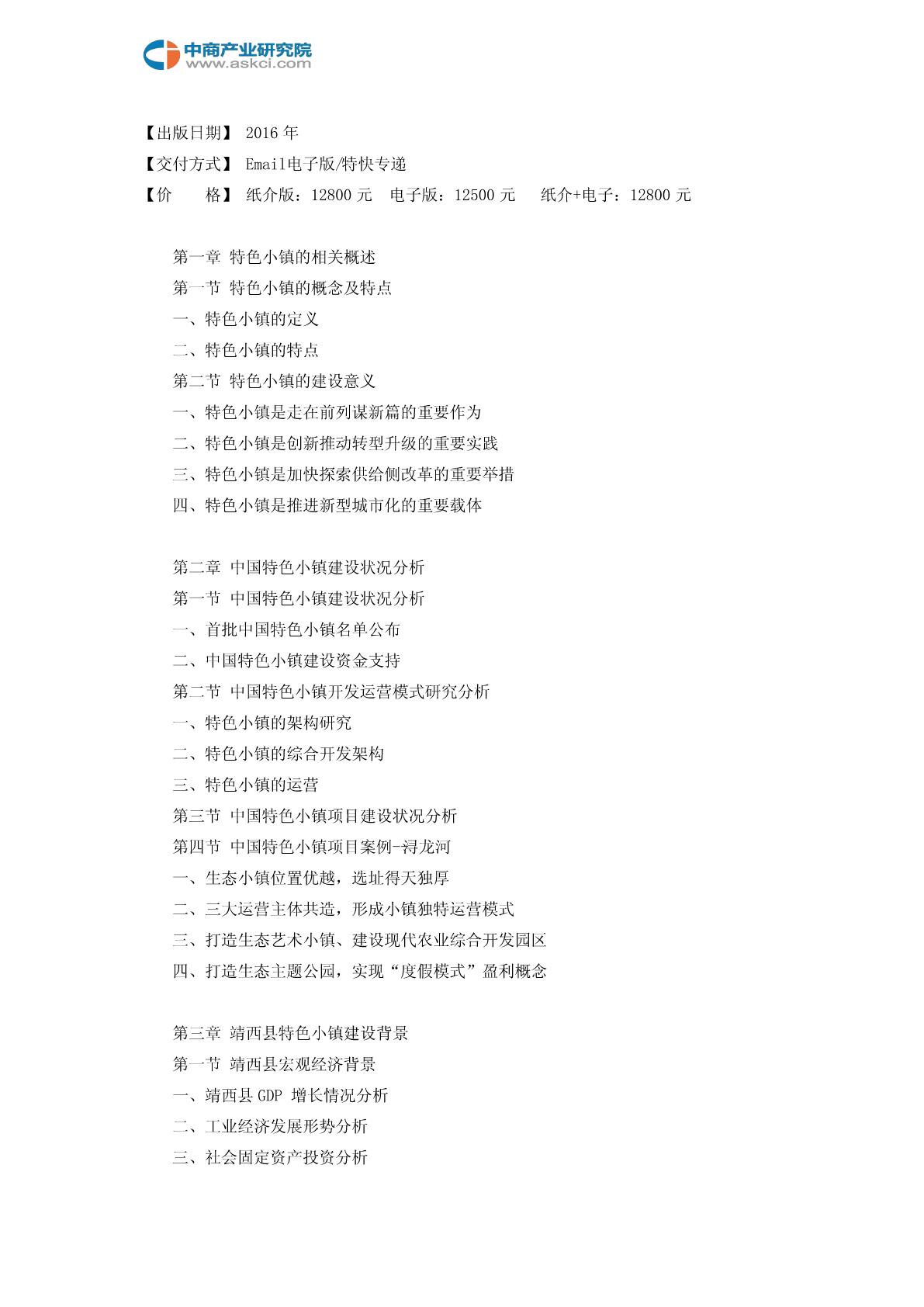 中商产业研究院
www.askci.com

【出版日期】 2016 年
【交付方式】 Email电子版/特快专递
【价 格】 纸介版：12800 元 电子版：12500 元 纸介+电子：12800 元

第一章 特色小镇的相关概述
第一节 特色小镇的概念及特点
一、特色小镇的定义
二、特色小镇的特点
第二节 特色小镇的建设意义
一、特色小镇是走在前列谋新篇的重要作为
二、特色小镇是创新推动转型升级的重要实践
三、特色小镇是加快探索供给侧改革的重要举措
四、特色小镇是推进新型城市化的重要载体

第二章 中国特色小镇建设状况分析
第一节 中国特色小镇建设状况分析
一、首批中国特色小镇名单公布
二、中国特色小镇建设资金支持
第二节 中国特色小镇开发运营模式研究分析
一、特色小镇的架构研究
二、特色小镇的综合开发架构
三、特色小镇的运营
第三节 中国特色小镇项目建设状况分析
第四节 中国特色小镇项目案例-浔龙河
一、生态小镇位置优越，选址得天独厚
二、三大运营主体共造，形成小镇独特运营模式
三、打造生态艺术小镇、建设现代农业综合开发园区
四、打造生态主题公园，实现“度假模式”盈利概念

第三章 靖西县特色小镇建设背景
第一节 靖西县宏观经济背景
一、靖西县 GDP 增长情况分析
二、工业经济发展形势分析
三、社会固定资产投资分析